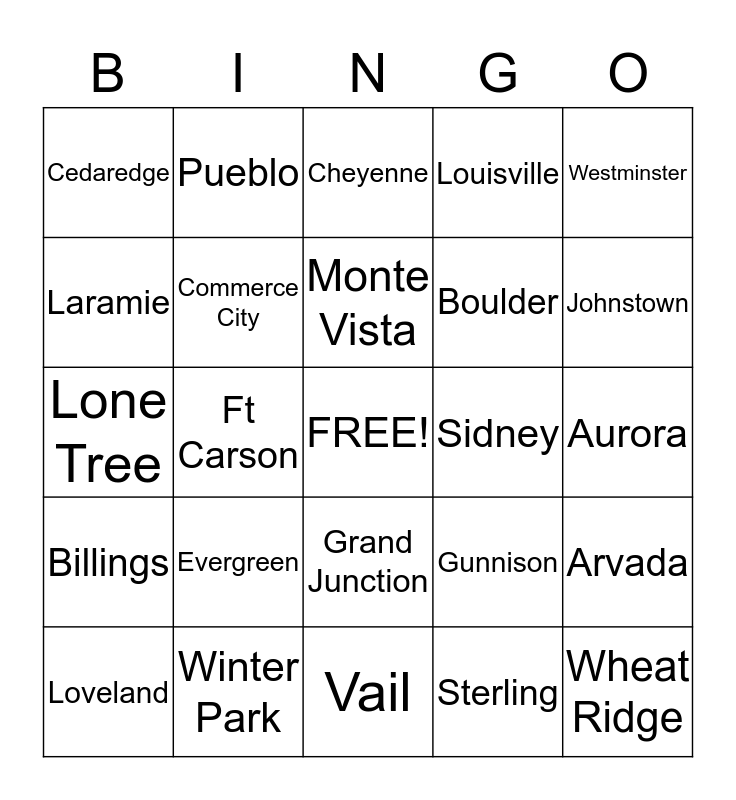 | B | I | N | G | O |
|---|---|---|---|---|
| Cedaredge | Pueblo | Cheyenne | Louisville | Westminster |
| Laramie | Commerce City | Monte Vista | Boulder | Johnstown |
| Lone Tree | Ft Carson | FREE! | Sidney | Aurora |
| Billings | Evergreen | Grand Junction | Gunnison | Arvada |
| Loveland | Winter Park | Vail | Sterling | Wheat Ridge |